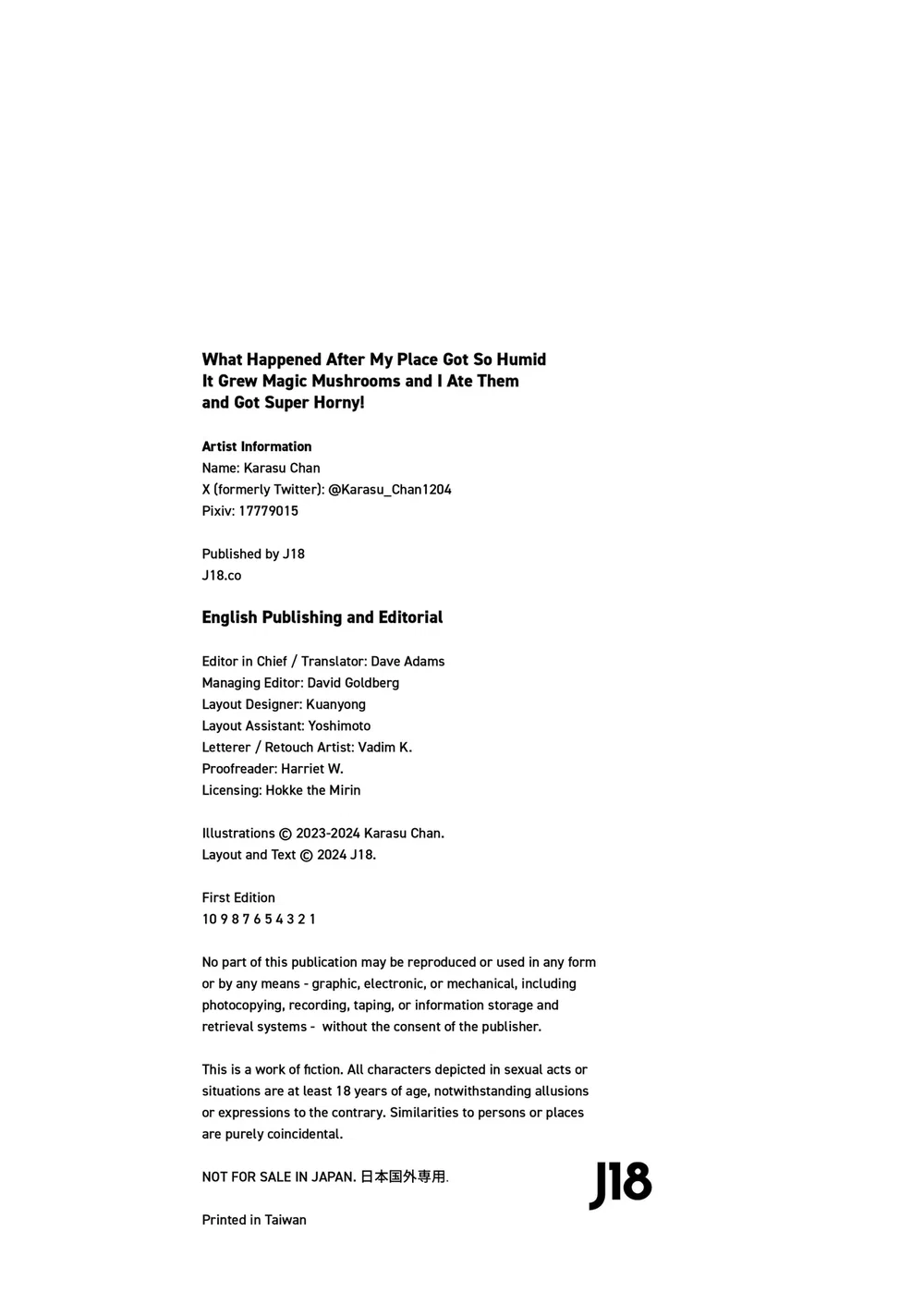 What Happened After My Place Got So Humid It Grew Magic Mushrooms and I Ate Them and Got Super Horny!

Artist Information
Name: Karasu Chan
X (formerly Twitter): @Karasu_Chan1204
Pixiv: 17779015

Published by J18
J18.co

English Publishing and Editorial

Editor in Chief / Translator: Dave Adams
Managing Editor: David Goldberg
Layout Designer: Kuanyong
Layout Assistant: Yoshimoto
Letterer / Retouch Artist: Vadim K.
Proofreader: Harriet W.
Licensing: Hokke the Mirin

Illustrations © 2023-2024 Karasu Chan.
Layout and Text © 2024 J18.

First Edition
10 9 8 7 6 5 4 3 2 1

No part of this publication may be reproduced or used in any form or by any means - graphic, electronic, or mechanical, including photocopying, recording, taping, or information storage and retrieval systems - without the consent of the publisher.

This is a work of fiction. All characters depicted in sexual acts or situations are at least 18 years of age, notwithstanding allusions or expressions to the contrary. Similarities to persons or places are purely coincidental.

NOT FOR SALE IN JAPAN. 日本国外専用.

J18

Printed in Taiwan